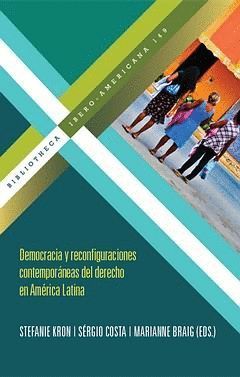 BIBLIOTHECA IBERO-AMERICANA 149

Democracia y reconfiguraciones contemporáneas del derecho en América Latina

STEFANIE KRON | SÉRGIO COSTA | MARIANNE BRAIG (EDS.)